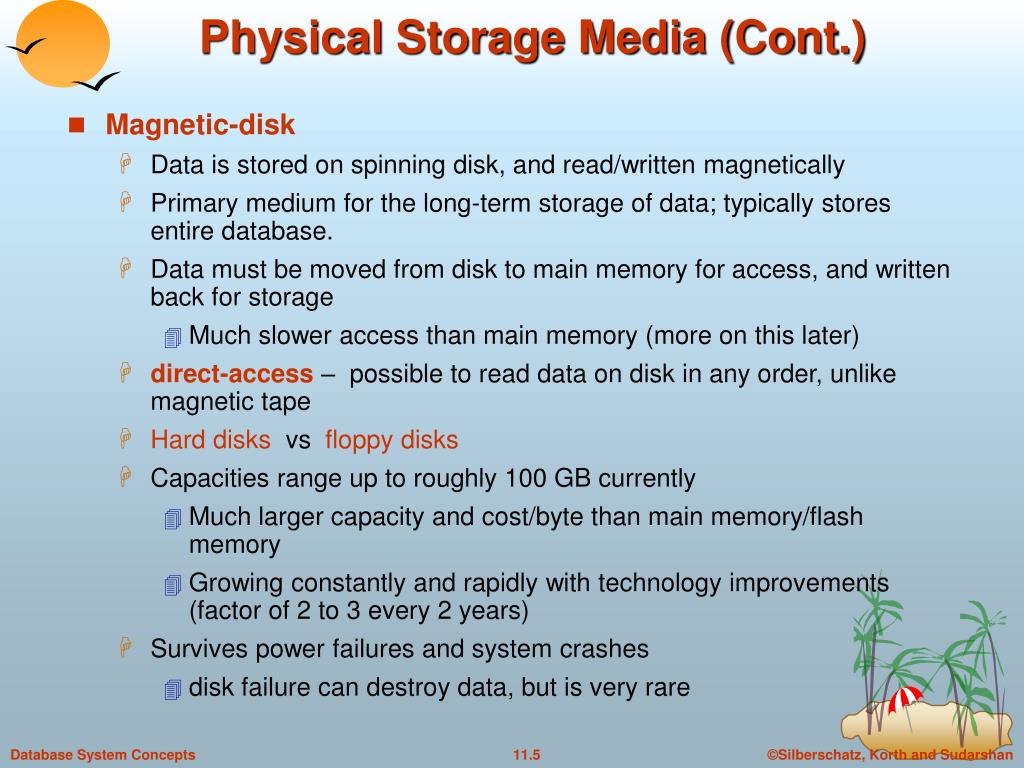 Physical Storage Media (Cont.)

Magnetic-disk

Data is stored on spinning disk, and read/written magnetically

Primary medium for the long-term storage of data; typically stores entire database.

Data must be moved from disk to main memory for access, and written back for storage

Much slower access than main memory (more on this later)

direct-access – possible to read data on disk in any order, unlike magnetic tape

Hard disks vs floppy disks

Capacities range up to roughly 100 GB currently

Much larger capacity and cost/byte than main memory/flash memory

Growing constantly and rapidly with technology improvements (factor of 2 to 3 every 2 years)

Survives power failures and system crashes

disk failure can destroy data, but is very rare

Database System Concepts 11.5 ©Silberschatz, Korth and Sudarshan